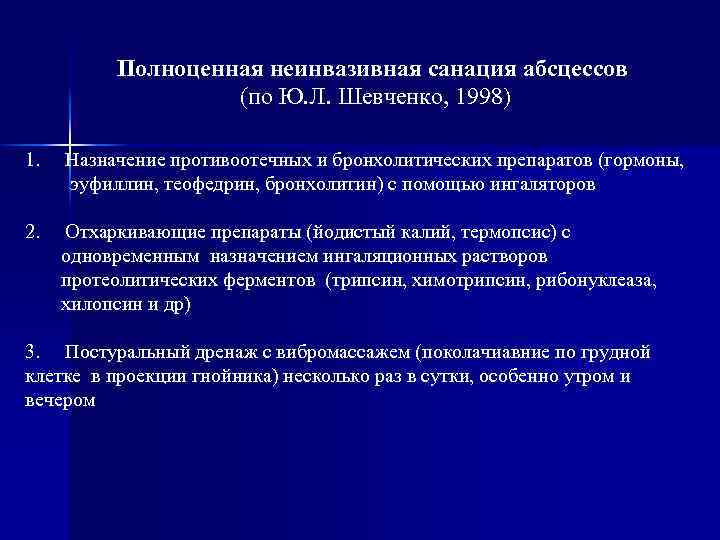 Полноценная неинвазивная санация абсцессов
(по Ю.Л. Шевченко, 1998)

1. Назначение противоотечных и бронхолитических препаратов (гормоны, эуфиллин, теофедрин, бронхолитин) с помощью ингаляторов

2. Отхаркивающие препараты (йодистый калий, термопсис) с одновременным назначением ингаляционных растворов протеолитических ферментов (трипсин, химотрипсин, рибонуклеаза, хилопсин и др)

3. Постуральный дренаж с вибромассажем (поколачиавние по грудной клетке в проекции гнойника) несколько раз в сутки, особенно утром и вечером